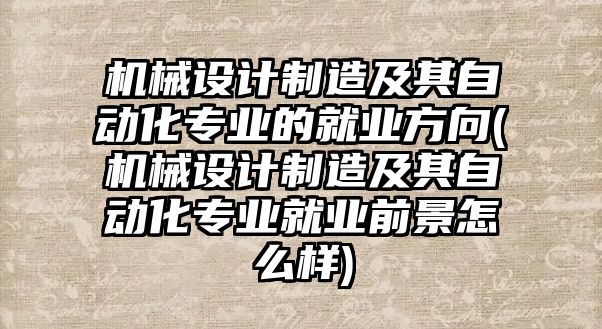 机械设计制造及其自动化专业的就业方向(机械设计制造及其自动化专业就业前景怎么样)